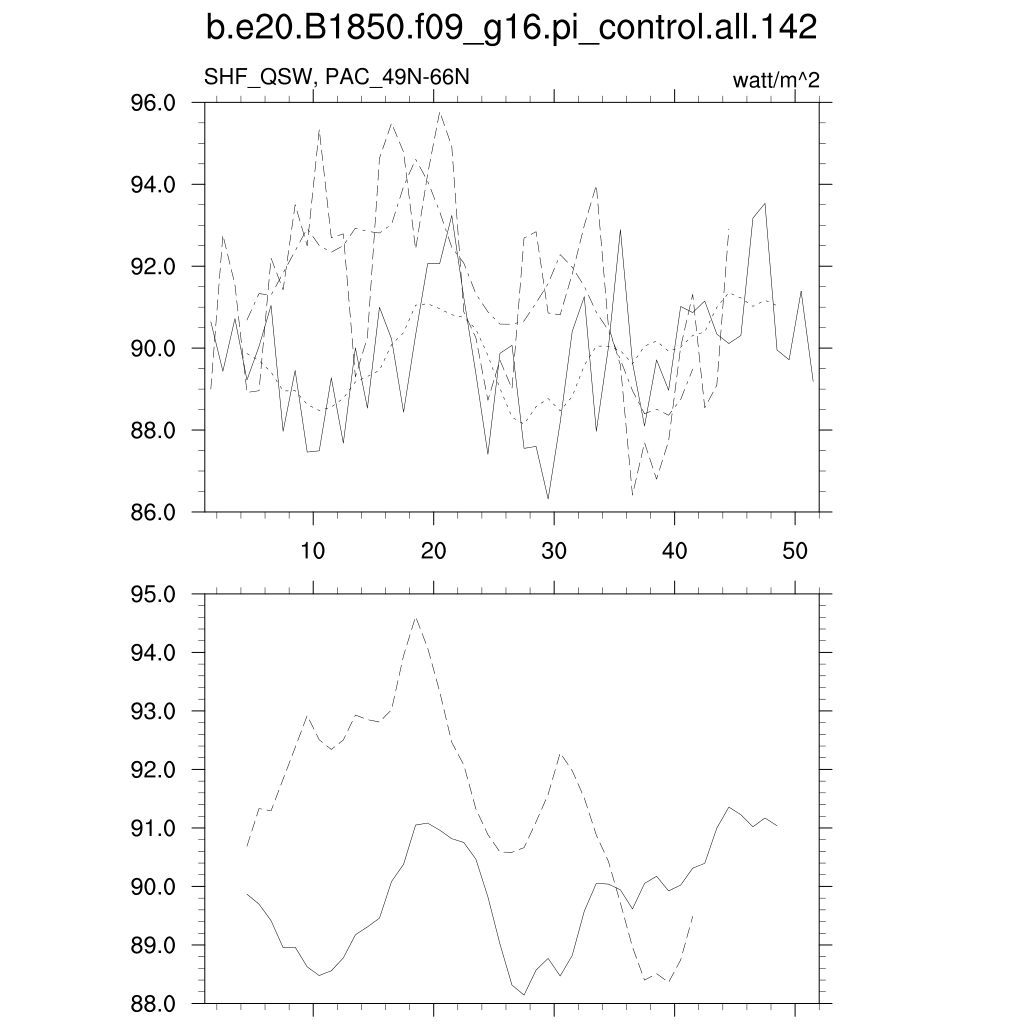 b.e20.B1850.f09_g16.pi_control.all.142

SHF_QSW, PAC_49N-66N

watt/m^2

96.0
94.0
92.0
90.0
88.0
86.0

10
20
30
40
50

95.0
94.0
93.0
92.0
91.0
90.0
89.0
88.0